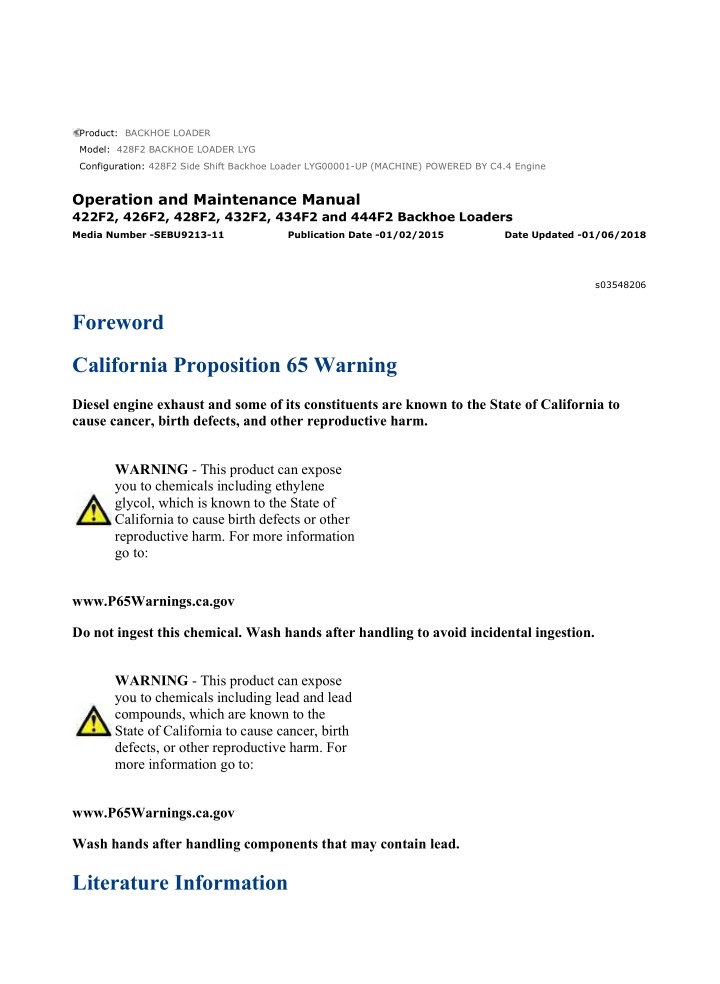 Product: BACKHOE LOADER
Model: 428F2 BACKHOE LOADER LYG
Configuration: 428F2 Side Shift Backhoe Loader LYG00001-UP (MACHINE) POWERED BY C4.4 Engine

Operation and Maintenance Manual
422F2, 426F2, 428F2, 432F2, 434F2 and 444F2 Backhoe Loaders
Media Number -SEBU9213-11 Publication Date -01/02/2015 Date Updated -01/06/2018

s03548206

Foreword

California Proposition 65 Warning

Diesel engine exhaust and some of its constituents are known to the State of California to cause cancer, birth defects, and other reproductive harm.

WARNING - This product can expose you to chemicals including ethylene glycol, which is known to the State of California to cause birth defects or other reproductive harm. For more information go to:

www.P65Warnings.ca.gov

Do not ingest this chemical. Wash hands after handling to avoid incidental ingestion.

WARNING - This product can expose you to chemicals including lead and lead compounds, which are known to the State of California to cause cancer, birth defects, or other reproductive harm. For more information go to:

www.P65Warnings.ca.gov

Wash hands after handling components that may contain lead.

Literature Information